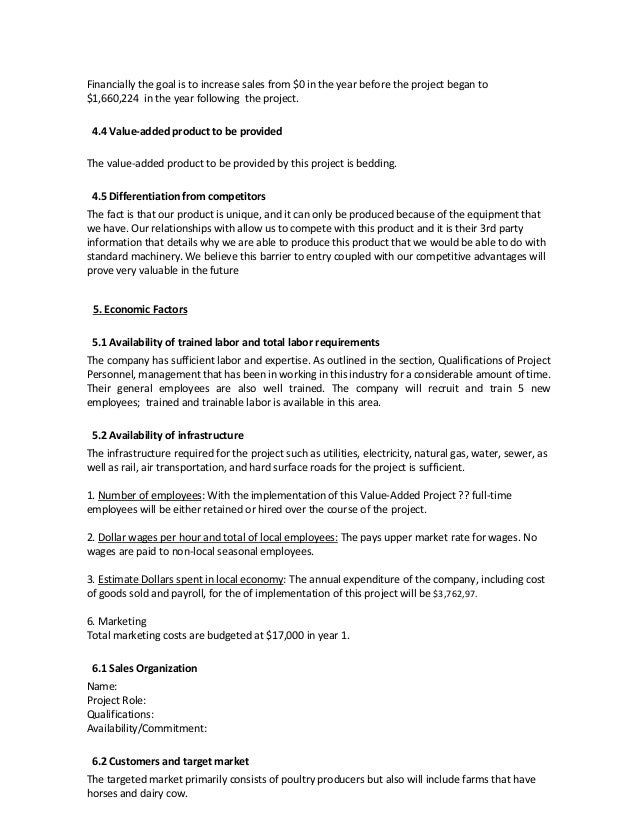 Financially the goal is to increase sales from $0 in the year before the project began to $1,660,224 in the year following the project.

4.4 Value-added product to be provided

The value-added product to be provided by this project is bedding.

4.5 Differentiation from competitors

The fact is that our product is unique, and it can only be produced because of the equipment that we have. Our relationships with allow us to compete with this product and it is their 3rd party information that details why we are able to produce this product that we would be able to do with standard machinery. We believe this barrier to entry coupled with our competitive advantages will prove very valuable in the future

5. Economic Factors

5.1 Availability of trained labor and total labor requirements

The company has sufficient labor and expertise. As outlined in the section, Qualifications of Project Personnel, management that has been in working in this industry for a considerable amount of time. Their general employees are also well trained. The company will recruit and train 5 new employees; trained and trainable labor is available in this area.

5.2 Availability of infrastructure

The infrastructure required for the project such as utilities, electricity, natural gas, water, sewer, as well as rail, air transportation, and hard surface roads for the project is sufficient.

1. Number of employees: With the implementation of this Value-Added Project ?? full-time employees will be either retained or hired over the course of the project.

2. Dollar wages per hour and total of local employees: The pays upper market rate for wages. No wages are paid to non-local seasonal employees.

3. Estimate Dollars spent in local economy: The annual expenditure of the company, including cost of goods sold and payroll, for the of implementation of this project will be $3,762,97.

6. Marketing
Total marketing costs are budgeted at $17,000 in year 1.

6.1 Sales Organization

Name:
Project Role:
Qualifications:
Availability/Commitment:

6.2 Customers and target market

The targeted market primarily consists of poultry producers but also will include farms that have horses and dairy cow.